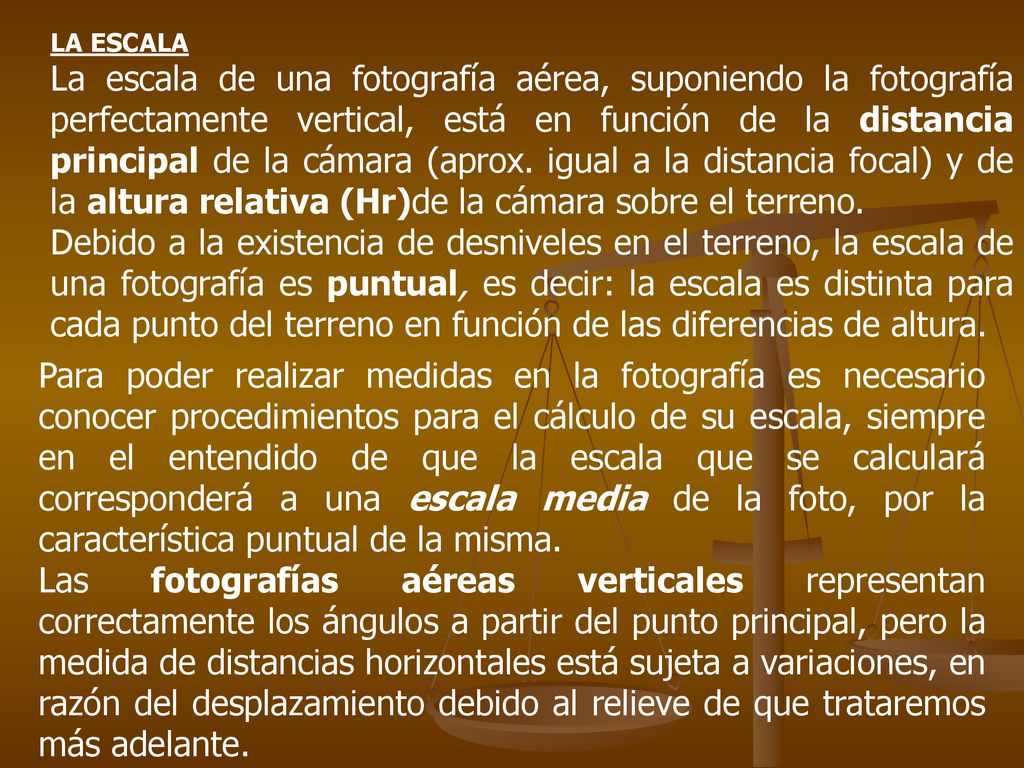 LA ESCALA

La escala de una fotografía aérea, suponiendo la fotografía perfectamente vertical, está en función de la distancia principal de la cámara (aprox. igual a la distancia focal) y de la altura relativa (Hr)de la cámara sobre el terreno.

Debido a la existencia de desniveles en el terreno, la escala de una fotografía es puntual, es decir: la escala es distinta para cada punto del terreno en función de las diferencias de altura.

Para poder realizar medidas en la fotografía es necesario conocer procedimientos para el cálculo de su escala, siempre en el entendido de que la escala que se calculará corresponderá a una escala media de la foto, por la característica puntual de la misma.

Las fotografías aéreas verticales representan correctamente los ángulos a partir del punto principal, pero la medida de distancias horizontales está sujeta a variaciones, en razón del desplazamiento debido al relieve de que trataremos más adelante.